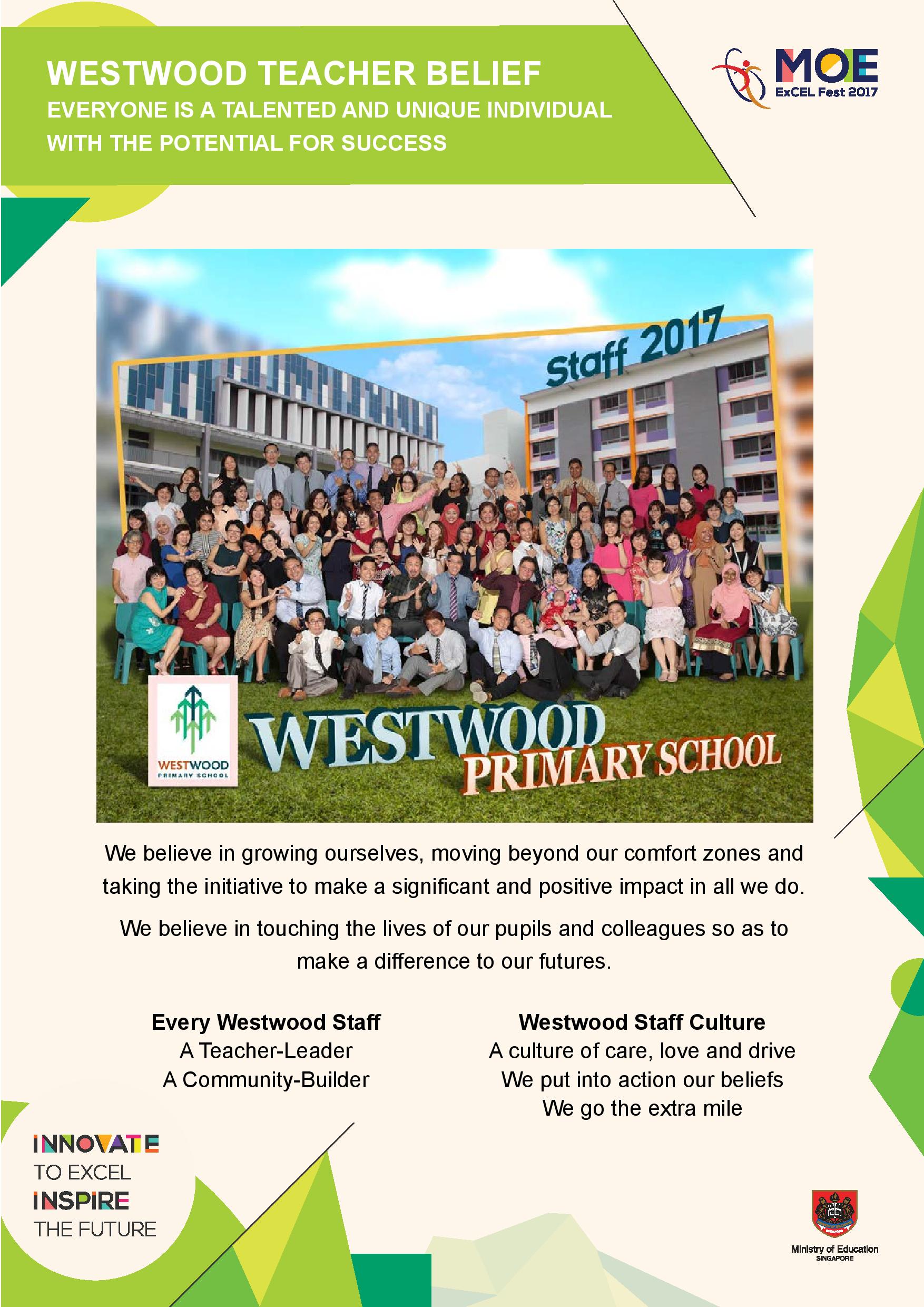 WESTWOOD TEACHER BELIEF
EVERYONE IS A TALENTED AND UNIQUE INDIVIDUAL WITH THE POTENTIAL FOR SUCCESS

MOE
ExCEL Fest 2017

Staff 2017

WESTWOOD
PRIMARY SCHOOL

WESTWOOD PRIMARY SCHOOL

We believe in growing ourselves, moving beyond our comfort zones and taking the initiative to make a significant and positive impact in all we do.

We believe in touching the lives of our pupils and colleagues so as to make a difference to our futures.

Every Westwood Staff
A Teacher-Leader
A Community-Builder

Westwood Staff Culture
A culture of care, love and drive
We put into action our beliefs
We go the extra mile

INNOVATE
TO EXCEL
INSPIRE
THE FUTURE

Ministry of Education
SINGAPORE